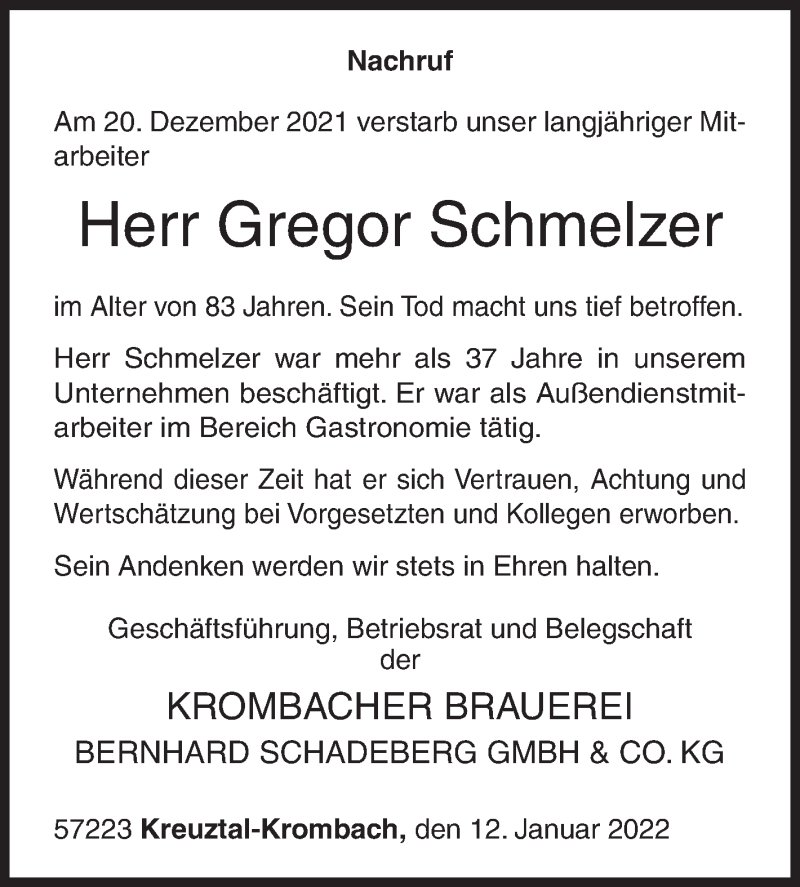 Nachruf

Am 20. Dezember 2021 verstarb unser langjähriger Mitarbeiter

Herr Gregor Schmelzer

im Alter von 83 Jahren. Sein Tod macht uns tief betroffen.

Herr Schmelzer war mehr als 37 Jahre in unserem Unternehmen beschäftigt. Er war als Außendienstmitarbeiter im Bereich Gastronomie tätig.

Während dieser Zeit hat er sich Vertrauen, Achtung und Wertschätzung bei Vorgesetzten und Kollegen erworben.

Sein Andenken werden wir stets in Ehren halten.

Geschäftsführung, Betriebsrat und Belegschaft
der

KROMBACHER BRAUEREI
BERNHARD SCHADEBERG GMBH & CO. KG

57223 Kreuztal-Krombach, den 12. Januar 2022